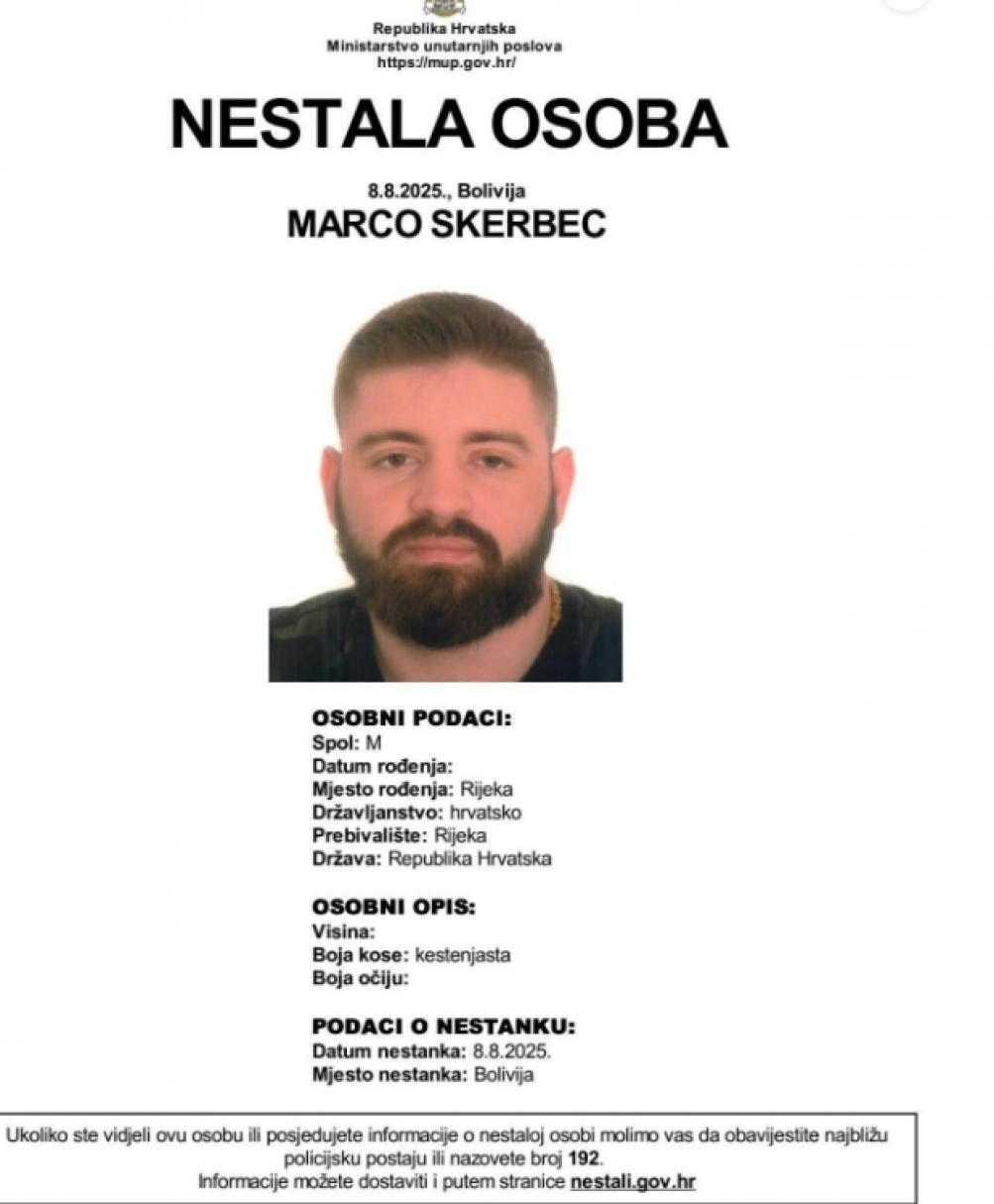 Republika Hrvatska
Ministarstvo unutarnjih poslova
https://mup.gov.hr/

NESTALA OSOBA

8.8.2025., Bolivija
MARCO SKERBEC

OSOBNI PODACI:
Spol: M
Datum rođenja:
Mjesto rođenja: Rijeka
Državljanstvo: hrvatsko
Prebivalište: Rijeka
Država: Republika Hrvatska

OSOBNI OPIS:
Visina:
Boja kose: kestenjasta
Boja očiju:

PODACI O NESTANKU:
Datum nestanka: 8.8.2025.
Mjesto nestanka: Bolivija

Ukoliko ste vidjeli ovu osobu ili posjedujete informacije o nestaloj osobi molimo vas da obavijestite najbližu policijsku postaju ili nazovete broj 192.
Informacije možete dostaviti i putem stranice nestali.gov.hr